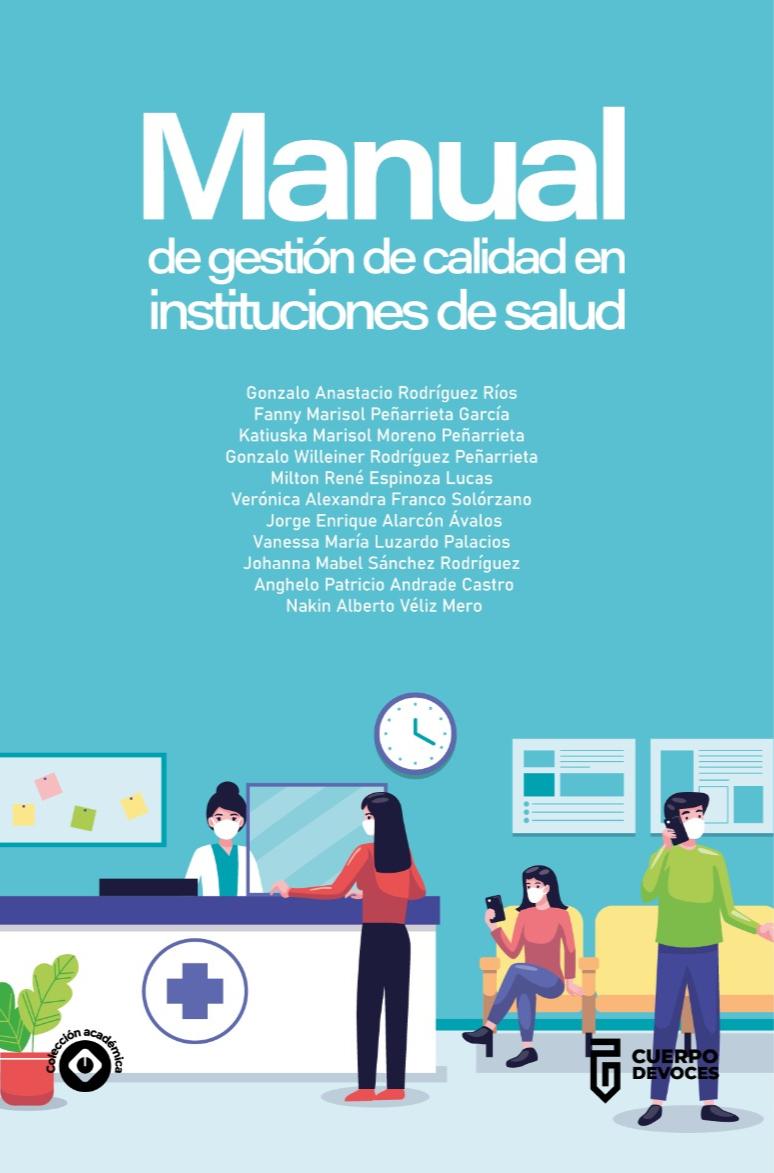 Manual
de gestión de calidad en instituciones de salud

Gonzalo Anastacio Rodríguez Ríos
Fanny Marisol Peñarrieta García
Katiuska Marisol Moreno Peñarrieta
Gonzalo Willeiner Rodríguez Peñarrieta
Milton René Espinoza Lucas
Verónica Alexandra Franco Solórzano
Jorge Enrique Alarcón Ávalos
Vanessa María Luzardo Palacios
Johanna Mabel Sánchez Rodríguez
Anghelo Patricio Andrade Castro
Nakin Alberto Véliz Mero

Colección académica

CUERPO
DEVOCES